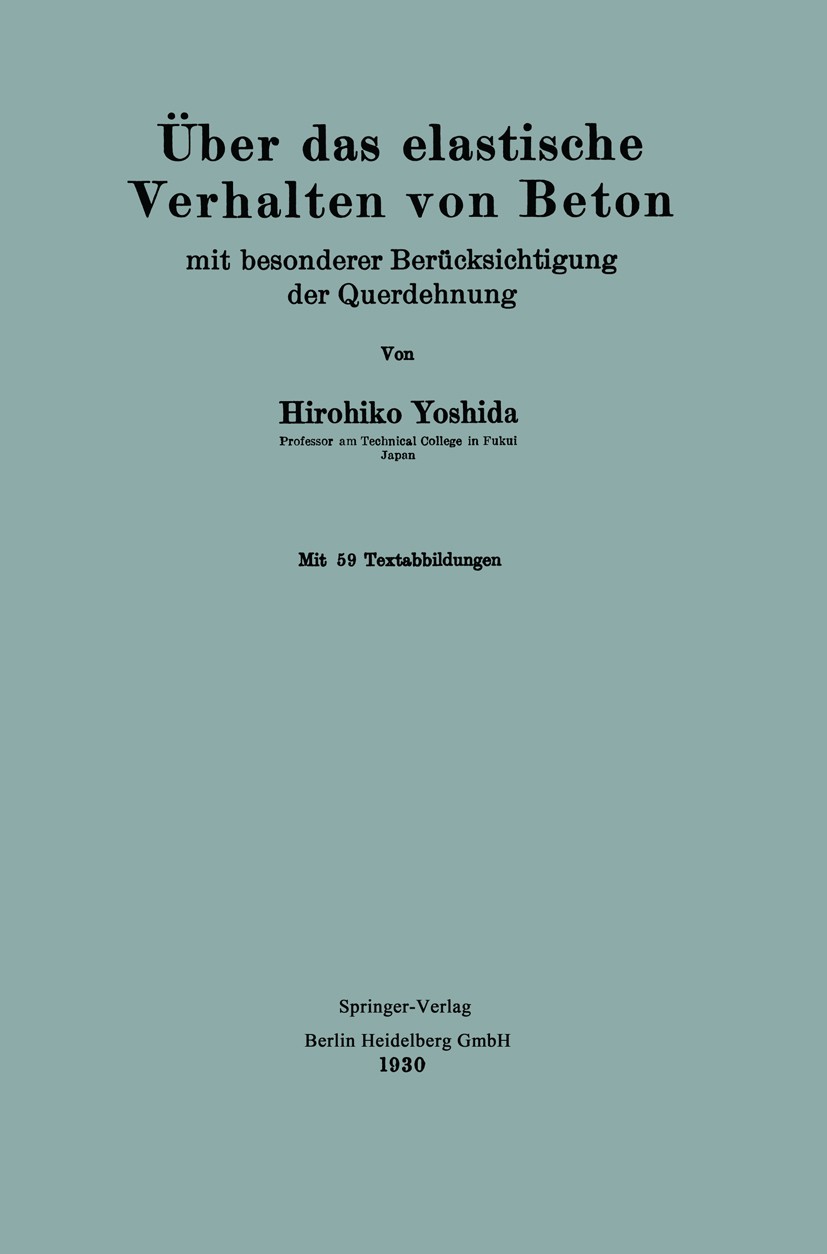 Über das elastische Verhalten von Beton

mit besonderer Berücksichtigung der Querdehnung

Von

Hirohiko Yoshida

Professor am Technical College in Fukui
Japan

Mit 59 Textabbildungen

Springer-Verlag
Berlin Heidelberg GmbH
1930